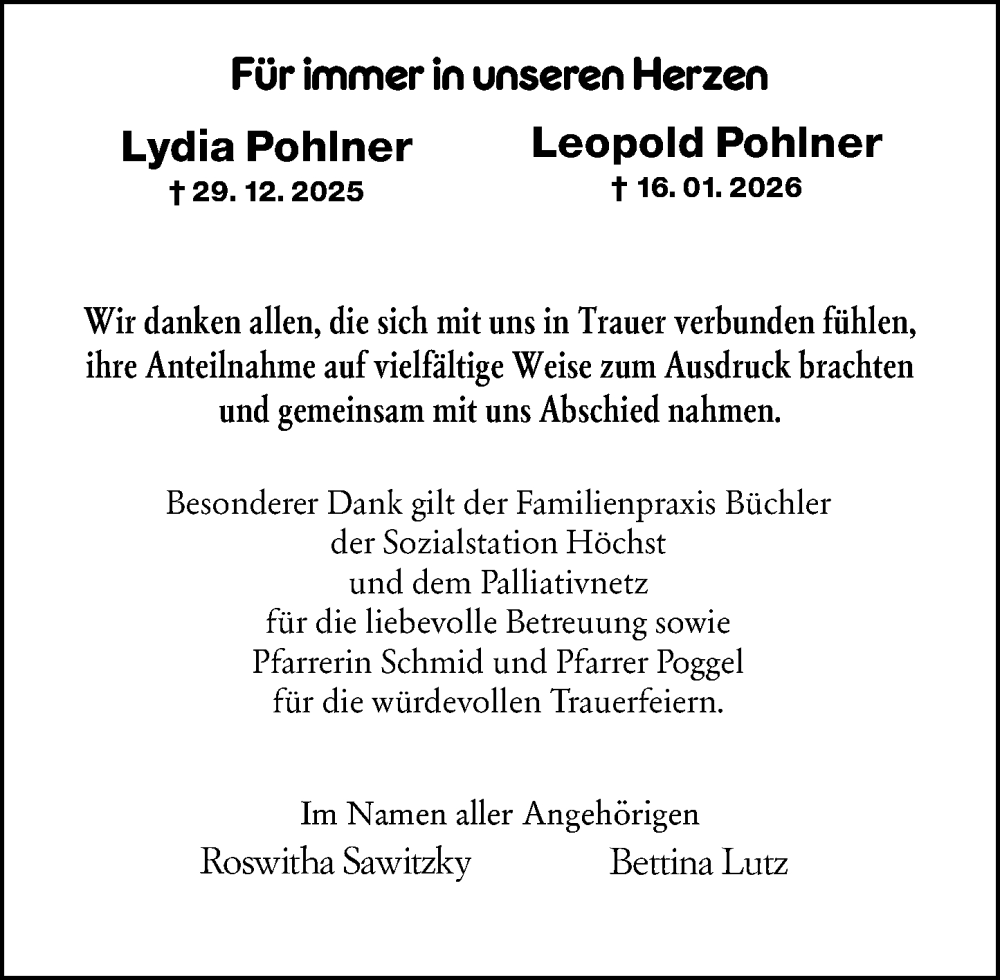 Für immer in unseren Herzen

Lydia Pohlner
† 29. 12. 2025

Leopold Pohlner
† 16. 01. 2026

Wir danken allen, die sich mit uns in Trauer verbunden fühlen, ihre Anteilnahme auf vielfältige Weise zum Ausdruck brachten und gemeinsam mit uns Abschied nahmen.

Besonderer Dank gilt der Familienpraxis Büchler
der Sozialstation Höchst
und dem Palliativnetz
für die liebevolle Betreuung sowie
Pfarrerin Schmid und Pfarrer Poggel
für die würdevollen Trauerfeiern.

Im Namen aller Angehörigen
Roswitha Sawitzky
Bettina Lutz